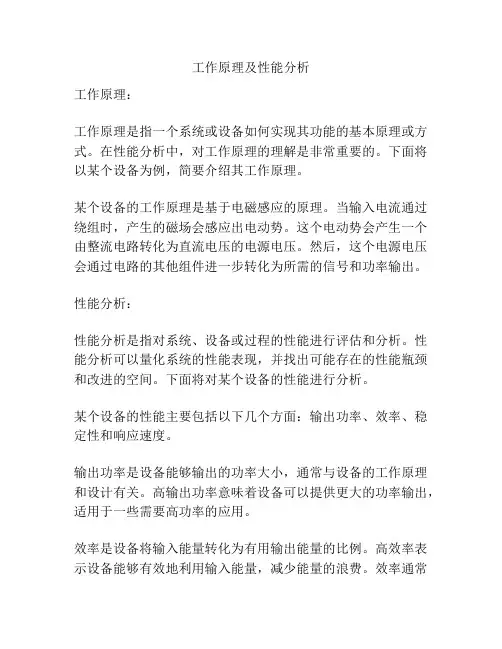 工作原理及性能分析

工作原理：

工作原理是指一个系统或设备如何实现其功能的基本原理或方式。在性能分析中，对工作原理的理解是非常重要的。下面将以某个设备为例，简要介绍其工作原理。

某个设备的工作原理是基于电磁感应的原理。当输入电流通过绕组时，产生的磁场会感应出电动势。这个电动势会产生一个由整流电路转化为直流电压的电源电压。然后，这个电源电压会通过电路的其他组件进一步转化为所需的信号和功率输出。

性能分析：

性能分析是指对系统、设备或过程的性能进行评估和分析。性能分析可以量化系统的性能表现，并找出可能存在的性能瓶颈和改进的空间。下面将对某个设备的性能进行分析。

某个设备的性能主要包括以下几个方面：输出功率、效率、稳定性和响应速度。

输出功率是设备能够输出的功率大小，通常与设备的工作原理和设计有关。高输出功率意味着设备可以提供更大的功率输出，适用于一些需要高功率的应用。

效率是设备将输入能量转化为有用输出能量的比例。高效率表示设备能够有效地利用输入能量，减少能量的浪费。效率通常